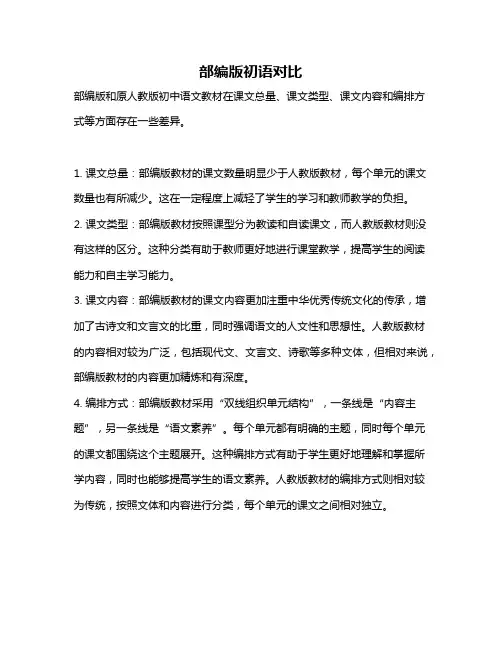 部编版初语对比

部编版和原人教版初中语文教材在课文总量、课文类型、课文内容和编排方式等方面存在一些差异。

1. 课文总量：部编版教材的课文数量明显少于人教版教材，每个单元的课文数量也有所减少。这在一定程度上减轻了学生的学习和教师教学的负担。

2. 课文类型：部编版教材按照课型分为教读和自读课文，而人教版教材则没有这样的区分。这种分类有助于教师更好地进行课堂教学，提高学生的阅读能力和自主学习能力。

3. 课文内容：部编版教材的课文内容更加注重中华优秀传统文化的传承，增加了古诗文和文言文的比重，同时强调语文的人文性和思想性。人教版教材的内容相对较为广泛，包括现代文、文言文、诗歌等多种文体，但相对来说，部编版教材的内容更加精炼和有深度。

4. 编排方式：部编版教材采用“双线组织单元结构”，一条线是“内容主题”，另一条线是“语文素养”。每个单元都有明确的主题，同时每个单元的课文都围绕这个主题展开。这种编排方式有助于学生更好地理解和掌握所学内容，同时也能够提高学生的语文素养。人教版教材的编排方式则相对较为传统，按照文体和内容进行分类，每个单元的课文之间相对独立。